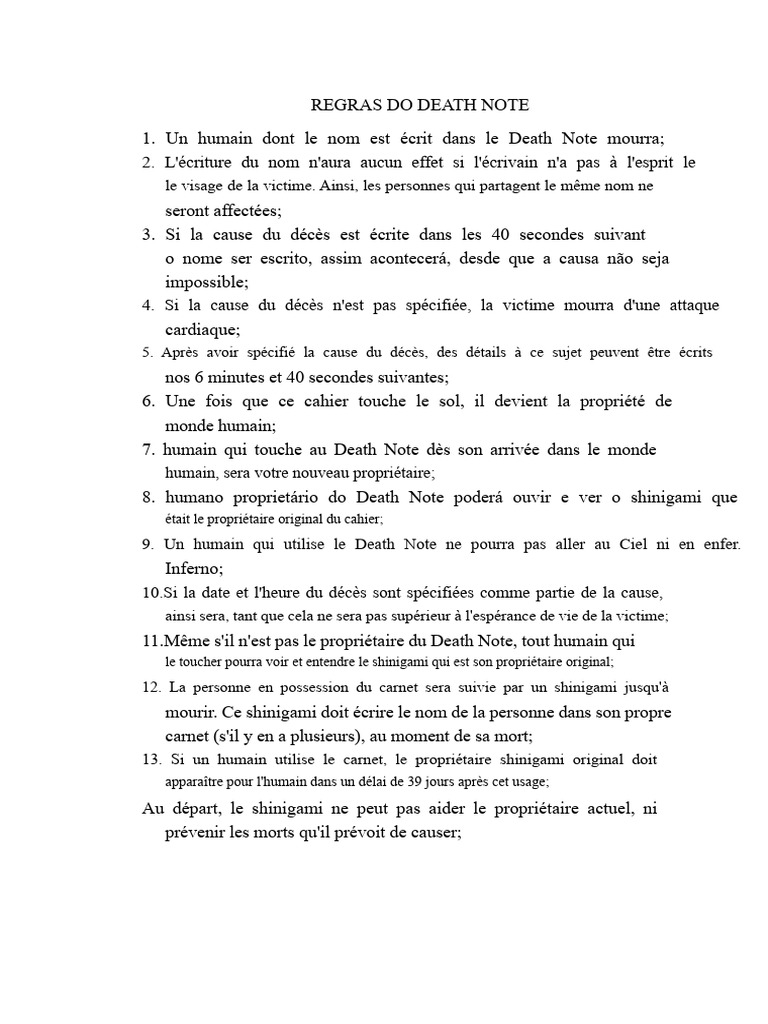 REGRAS DO DEATH NOTE

1. Un humain dont le nom est écrit dans le Death Note mourra;
2. L'écriture du nom n'aura aucun effet si l'écrivain n'a pas à l'esprit le le visage de la victime. Ainsi, les personnes qui partagent le même nom ne seront affectées;
3. Si la cause du décès est écrite dans les 40 secondes suivant o nome ser escrito, assim acontecerá, desde que a causa não seja impossible;
4. Si la cause du décès n'est pas spécifiée, la victime mourra d'une attaque cardiaque;
5. Après avoir spécifié la cause du décès, des détails à ce sujet peuvent être écrits nos 6 minutes et 40 secondes suivantes;
6. Une fois que ce cahier touche le sol, il devient la propriété de monde humain;
7. humain qui touche au Death Note dès son arrivée dans le monde humain, sera votre nouveau propriétaire;
8. humano proprietário do Death Note poderá ouvir e ver o shinigami que était le propriétaire original du cahier;
9. Un humain qui utilise le Death Note ne pourra pas aller au Ciel ni en enfer. Inferno;
10.Si la date et l'heure du décès sont spécifiées comme partie de la cause, ainsi sera, tant que cela ne sera pas supérieur à l'espérance de vie de la victime;
11.Même s'il n'est pas le propriétaire du Death Note, tout humain qui le toucher pourra voir et entendre le shinigami qui est son propriétaire original;
12. La personne en possession du carnet sera suivie par un shinigami jusqu'à mourir. Ce shinigami doit écrire le nom de la personne dans son propre carnet (s'il y en a plusieurs), au moment de sa mort;
13. Si un humain utilise le carnet, le propriétaire shinigami original doit apparaître pour l'humain dans un délai de 39 jours après cet usage;
Au départ, le shinigami ne peut pas aider le propriétaire actuel, ni prévenir les morts qu'il prévoit de causer;